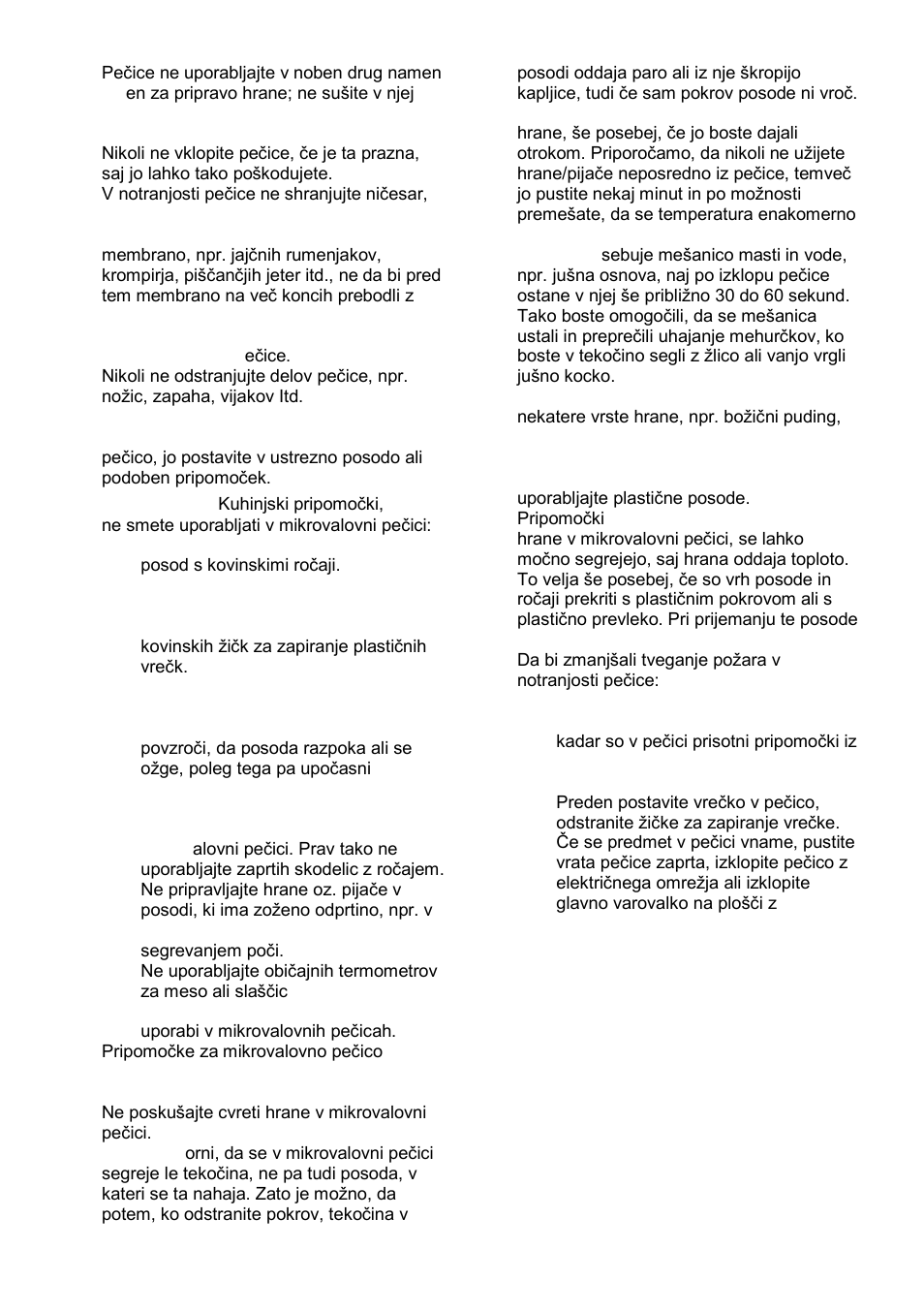 Pečice ne uporabljajte v noben drug namen en za pripravo hrane; ne sušite v njej

Nikoli ne vklopite pečice, če je ta prazna, saj jo lahko tako poškodujete.
V notranjosti pečice ne shranjujte ničesar,

membrano, npr. jajčnih rumenjakov, krompirja, piščančjih jeter itd., ne da bi pred tem membrano na več koncih prebodli z

ečice.
Nikoli ne odstranjujte delov pečice, npr. nožic, zapaha, vijakov Itd.

pečico, jo postavite v ustrezno posodo ali podoben pripomoček.
Kuhinjski pripomočki, ne smete uporabljati v mikrovalovni pečici:

posod s kovinskimi ročaji.

kovinskih žičk za zapiranje plastičnih vrečk.

povzroči, da posoda razpoka ali se ožge, poleg tega pa upočasni

alovni pečici. Prav tako ne uporabljajte zaprtih skodelic z ročajem.
Ne pripravljajte hrane oz. pijače v posodi, ki ima zoženo odprtino, npr. v

segrevanjem poči.
Ne uporabljajte običajnih termometrov za meso ali slaščic

uporabi v mikrovalovnih pečicah.
Pripomočke za mikrovalovno pečico

Ne poskušajte cvreti hrane v mikrovalovni pečici.
orni, da se v mikrovalovni pečici segreje le tekočina, ne pa tudi posoda, v kateri se ta nahaja. Zato je možno, da potem, ko odstranite pokrov, tekočina v

posodi oddaja paro ali iz nje škropijo kapljice, tudi če sam pokrov posode ni vroč.

hrane, še posebej, če jo boste dajali otrokom. Priporočamo, da nikoli ne užijete hrane/pijače neposredno iz pečice, temveč jo pustite nekaj minut in po možnosti premešate, da se temperatura enakomerno

sebuje mešanico masti in vode, npr. jušna osnova, naj po izklopu pečice ostane v njej še približno 30 do 60 sekund. Tako boste omogočili, da se mešanica ustali in preprečili uhajanje mehurčkov, ko boste v tekočino segli z žlico ali vanjo vrgli jušno kocko.

nekatere vrste hrane, npr. božični puding,

uporabljajte plastične posode.
Pripomočki
hrane v mikrovalovni pečici, se lahko močno segrejejo, saj hrana oddaja toploto. To velja še posebej, če so vrh posode in ročaji prekriti s plastičnim pokrovom ali s plastično prevleko. Pri prijemanju te posode

Da bi zmanjšali tveganje požara v notranjosti pečice:

kadar so v pečici prisotni pripomočki iz

Preden postavite vrečko v pečico, odstranite žičke za zapiranje vrečke.
Če se predmet v pečici vname, pustite vrata pečice zaprta, izklopite pečico z električnega omrežja ali izklopite glavno varovalko na plošči z